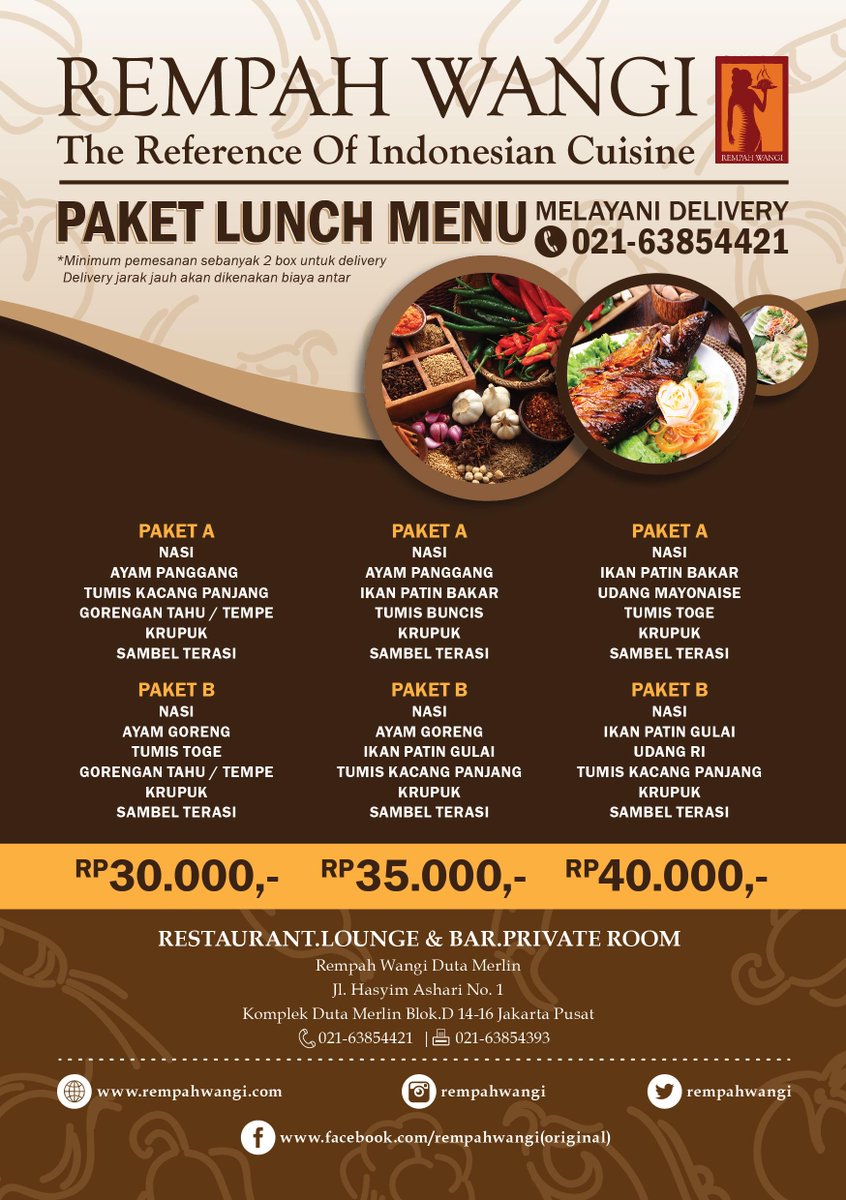 REMPAH WANGI
The Reference Of Indonesian Cuisine

REMPAH WANGI

PAKET LUNCH MENU
MELAYANI DELIVERY
021-63854421

*Minimum pemesanan sebanyak 2 box untuk delivery
Delivery jarak jauh akan dikenakan biaya antar

PAKET A
NASI
AYAM PANGGANG
TUMIS KACANG PANJANG
GORENGAN TAHU / TEMPE
KRUPUK
SAMBEL TERASI

PAKET B
NASI
AYAM GORENG
TUMIS TOGE
GORENGAN TAHU / TEMPE
KRUPUK
SAMBEL TERASI

RP30.000,-

PAKET A
NASI
AYAM PANGGANG
IKAN PATIN BAKAR
TUMIS BUNCIS
KRUPUK
SAMBEL TERASI

PAKET B
NASI
AYAM GORENG
IKAN PATIN GULAI
TUMIS KACANG PANJANG
KRUPUK
SAMBEL TERASI

RP35.000,-

PAKET A
NASI
IKAN PATIN BAKAR
UDANG MAYONAISE
TUMIS TOGE
KRUPUK
SAMBEL TERASI

PAKET B
NASI
IKAN PATIN GULAI
UDANG RI
TUMIS KACANG PANJANG
KRUPUK
SAMBEL TERASI

RP40.000,-

RESTAURANT.LOUNGE & BAR.PRIVATE ROOM
Rempah Wangi Duta Merlin
Jl. Hasyim Ashari No. 1
Komplek Duta Merlin Blok.D 14-16 Jakarta Pusat
021-63854421 | 021-63854393

www.rempahwangi.com
rempahwangi
rempahwangi
www.facebook.com/rempahwangi(original)